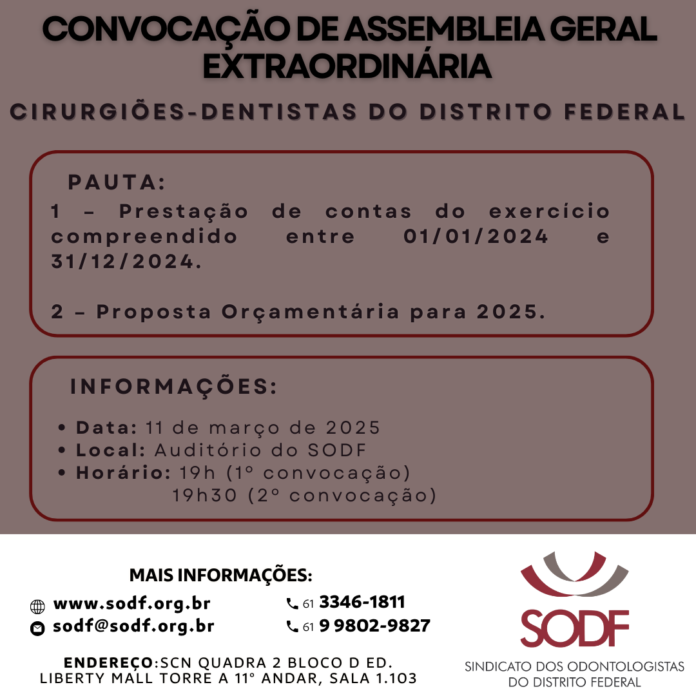 CONVOCAÇÃO DE ASSEMBLEIA GERAL EXTRAORDINÁRIA

CIRURGIÕES-DENTISTAS DO DISTRITO FEDERAL

PAUTA:

1 – Prestação de contas do exercício compreendido entre 01/01/2024 e 31/12/2024.

2 – Proposta Orçamentária para 2025.

INFORMAÇÕES:

• Data: 11 de março de 2025
• Local: Auditório do SODF
• Horário: 19h (1º convocação)
19h30 (2º convocação)

MAIS INFORMAÇÕES:

www.sodf.org.br
sodf@sodf.org.br
61 3346-1811
61 9 9802-9827

ENDEREÇO:SCN QUADRA 2 BLOCO D ED. LIBERTY MALL TORRE A 11º ANDAR, SALA 1.103

SODF
SINDICATO DOS ODONTOLOGISTAS DO DISTRITO FEDERAL